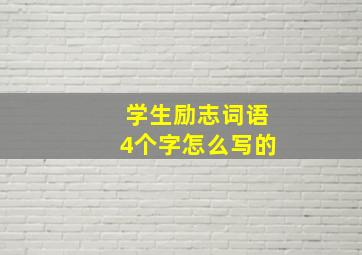 学生励志词语
4个字怎么写的